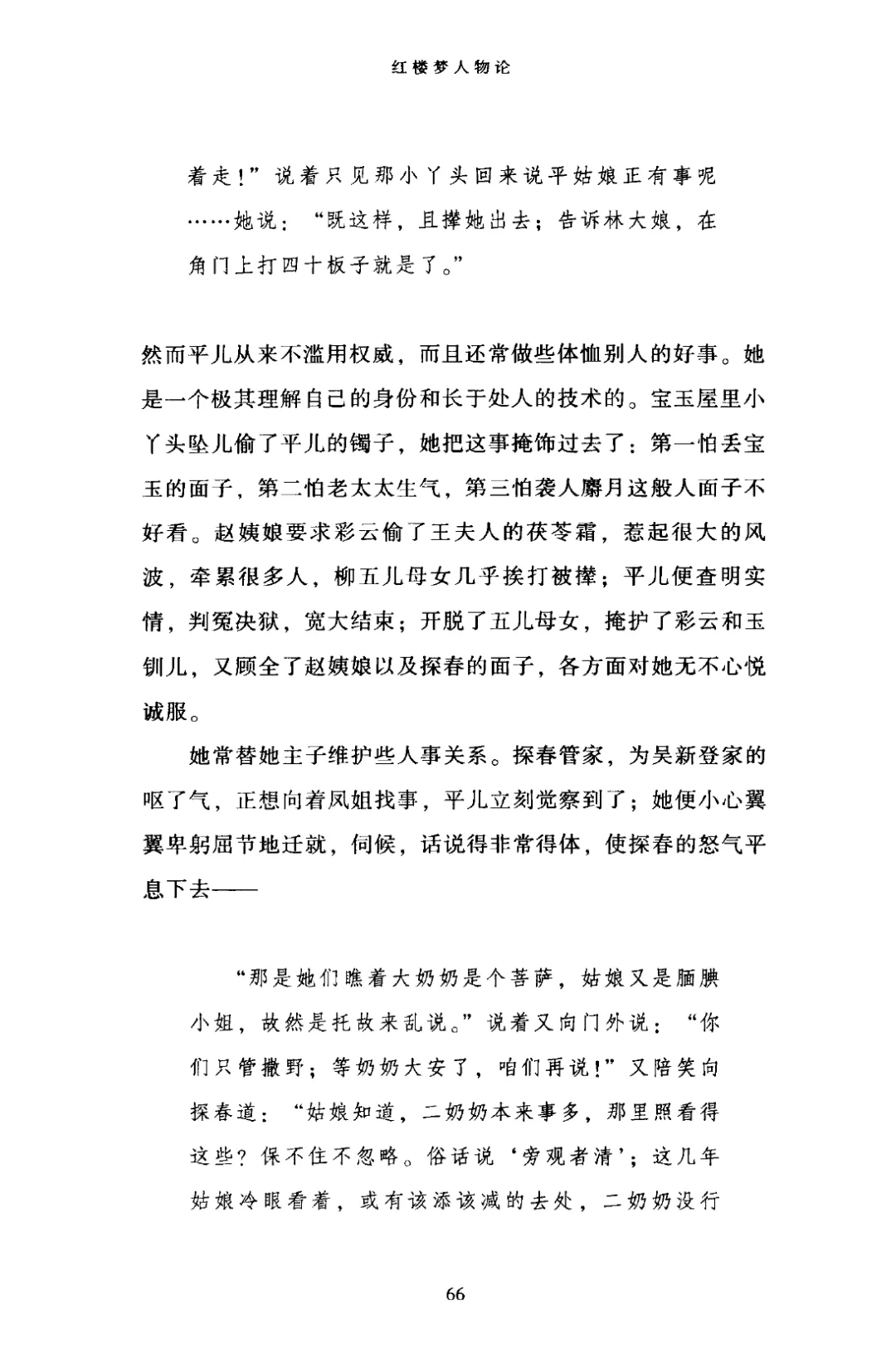 红楼梦人物论

着走!”说着只见那小丫头回来说平姑娘正有事呢……她说：“既这样，且撵她出去；告诉林大娘，在角门上打四十板子就是了。”

然而平儿从来不滥用权威，而且还常做些体恤别人的好事。她是一个极其理解自己的身份和长于处人的技术的。宝玉屋里小丫头坠儿偷了平儿的镯子，她把这事掩饰过去了：第一怕丢宝玉的面子，第二怕老太太生气，第三怕袭人麝月这般人面子不好看。赵姨娘要求彩云偷了王夫人的茯苓霜，惹起很大的风波，牵累很多人，柳五儿母女几乎挨打被撵；平儿便查明实情，判冤决狱，宽大结束；开脱了五儿母女，掩护了彩云和玉钏儿，又顾全了赵姨娘以及探春的面子，各方面对她无不心悦诚服。

她常替她主子维护些人事关系。探春管家，为吴新登家的呕了气，正想向着凤姐找事，平儿立刻觉察到了；她便小心翼翼卑躬屈节地迁就，伺候，话说得非常得体，使探春的怒气平息下去——

“那是她们瞧着大奶奶是个菩萨，姑娘又是腼腆小姐，故然是托故来乱说。”说着又向门外说：“你们只管撒野；等奶奶大安了，咱们再说!”又陪笑向探春道：“姑娘知道，二奶奶本来事多，那里照看得这些？保不住不忽略。俗话说‘旁观者清’；这几年姑娘冷眼看着，或有该添该减的去处，二奶奶没行

66